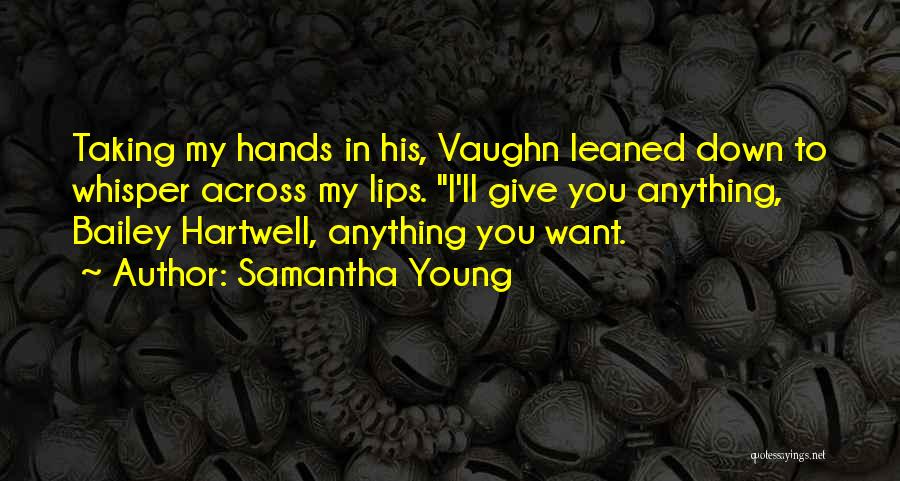 Taking my hands in his, Vaughn leaned down to whisper across my lips. "I'll give you anything, Bailey Hartwell, anything you want.
~ Author: Samantha Young

quotessayings.net